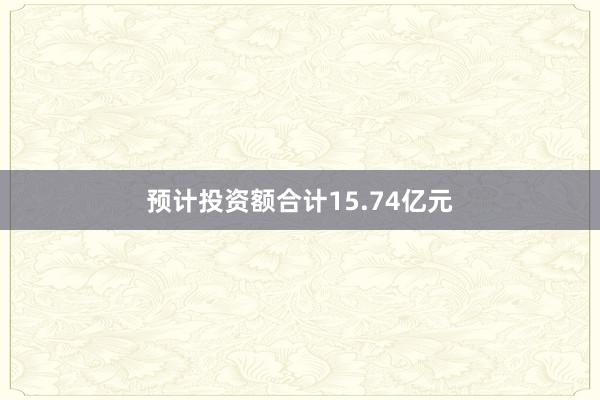 预计投资额合计15.74亿元